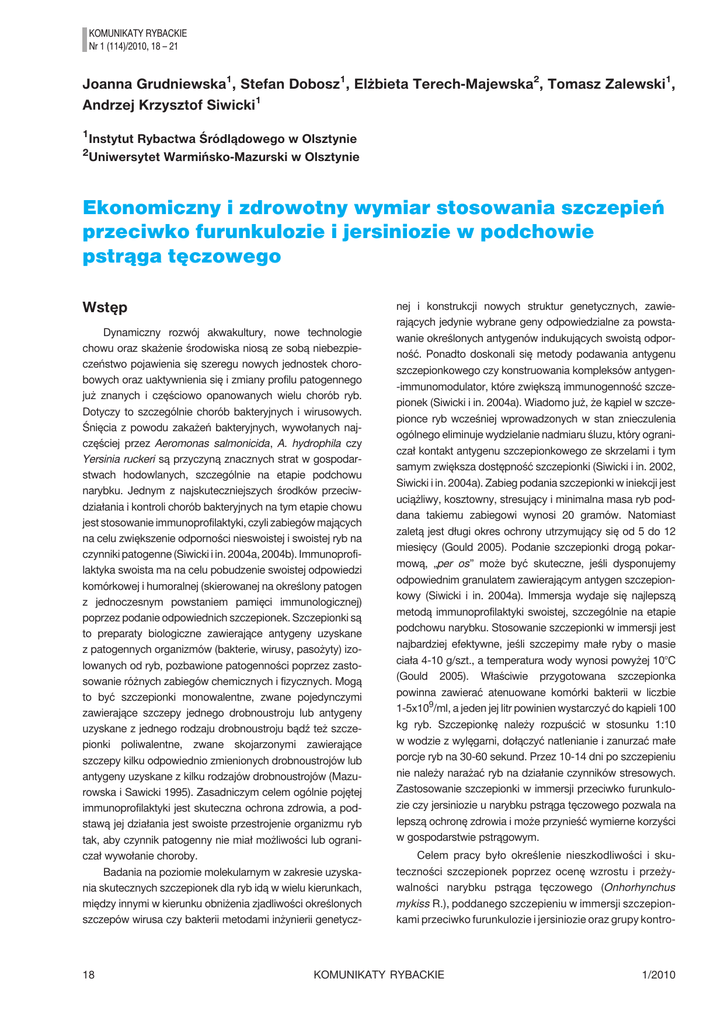 KOMUNIKATY RYBACKIE
Nr 1 (114)/2010, 18 – 21

Joanna Grudniewska$^1$, Stefan Dobosz$^1$, Elżbieta Terech-Majewska$^2$, Tomasz Zalewski$^1$, Andrzej Krzysztof Siwicki$^1$

$^1$Instytut Rybactwa Śródlądowego w Olsztynie
$^2$Uniwersytet Warmińsko-Mazurski w Olsztynie

Ekonomiczny i zdrowotny wymiar stosowania szczepień przeciwko furunkulozie i jersiniozie w podchowie pstrąga tęczowego

Wstęp

Dynamiczny rozwój akwakultury, nowe technologie chowu oraz skażenie środowiska niosą ze sobą niebezpieczeństwo pojawienia się szeregu nowych jednostek chorobowych oraz uaktywnienia się i zmiany profilu patogennego już znanych i częściowo opanowanych wielu chorób ryb. Dotyczy to szczególnie chorób bakteryjnych i wirusowych. Śnięcia z powodu zakażeń bakteryjnych, wywołanych najczęściej przez Aeromonas salmonicida, A. hydrophila czy Yersinia ruckeri są przyczyną znacznych strat w gospodarstwach hodowlanych, szczególnie na etapie podchowu narybku. Jednym z najskuteczniejszych środków przeciwdziałania i kontroli chorób bakteryjnych na tym etapie chowu jest stosowanie immunoprofilaktyki, czyli zabiegów mających na celu zwiększenie odporności nieswoistej i swoistej ryb na czynniki patogenne (Siwicki i in. 2004a, 2004b). Immunoprofilaktyka swoista ma na celu pobudzenie swoistej odpowiedzi komórkowej i humoralnej (skierowanej na określony patogen z jednoczesnym powstaniem pamięci immunologicznej) poprzez podanie odpowiednich szczepionek. Szczepionki są to preparaty biologiczne zawierające antygeny uzyskane z patogennych organizmów (bakterie, wirusy, pasożyty) izolowanych od ryb, pozbawione patogenności poprzez zastosowanie różnych zabiegów chemicznych i fizycznych. Mogą to być szczepionki monowalentne, zwane pojedynczymi zawierające szczepy jednego drobnoustroju lub antygeny uzyskane z jednego rodzaju drobnoustroju bądź też szczepionki poliwalentne, zwane skojarzonymi zawierające szczepy kilku odpowiednio zmienionych drobnoustrojów lub antygeny uzyskane z kilku rodzajów drobnoustrojów (Mazurowska i Sawicki 1995). Zasadniczym celem ogólnie pojętej immunoprofilaktyki jest skuteczna ochrona zdrowia, a podstawą jej działania jest swoiste przestrojenie organizmu ryb tak, aby czynnik patogenny nie miał możliwości lub ograniczał wywołanie choroby.

Badania na poziomie molekularnym w zakresie uzyskania skutecznych szczepionek dla ryb idą w wielu kierunkach, między innymi w kierunku obniżenia zjadliwości określonych szczepów wirusa czy bakterii metodami inżynierii genetycznej i konstrukcji nowych struktur genetycznych, zawierających jedynie wybrane geny odpowiedzialne za powstawanie określonych antygenów indukujących swoistą odporność. Ponadto doskonali się metody podawania antygenu szczepionkowego czy konstruowania kompleksów antygen--immunomodulator, które zwiększą immunogenność szczepionek (Siwicki i in. 2004a). Wiadomo już, że kąpiel w szczepionce ryb wcześniej wprowadzonych w stan znieczulenia ogólnego eliminuje wydzielanie nadmiaru śluzu, który ograniczał kontakt antygenu szczepionkowego ze skrzelami i tym samym zwiększa dostępność szczepionki (Siwicki i in. 2002, Siwicki i in. 2004a). Zabieg podania szczepionki w iniekcji jest uciążliwy, kosztowny, stresujący i minimalna masa ryb poddana takiemu zabiegowi wynosi 20 gramów. Natomiast zaletą jest długi okres ochrony utrzymujący się od 5 do 12 miesięcy (Gould 2005). Podanie szczepionki drogą pokarmową, „per os" może być skuteczne, jeśli dysponujemy odpowiednim granulatem zawierającym antygen szczepionkowy (Siwicki i in. 2004a). Immersja wydaje się najlepszą metodą immunoprofilaktyki swoistej, szczególnie na etapie podchowu narybku. Stosowanie szczepionki w immersji jest najbardziej efektywne, jeśli szczepimy małe ryby o masie ciała 4-10 g/szt., a temperatura wody wynosi powyżej 10°C (Gould 2005). Właściwie przygotowana szczepionka powinna zawierać atenuowane komórki bakterii w liczbie 1-5x10$^9$/ml, a jeden jej litr powinien wystarczyć do kąpieli 100 kg ryb. Szczepionkę należy rozpuścić w stosunku 1:10 w wodzie z wylęgarni, dołączyć natlenianie i zanurzać małe porcje ryb na 30-60 sekund. Przez 10-14 dni po szczepieniu nie należy narażać ryb na działanie czynników stresowych. Zastosowanie szczepionki w immersji przeciwko furunkulozie czy jersiniozie u narybku pstrąga tęczowego pozwala na lepszą ochronę zdrowia i może przynieść wymierne korzyści w gospodarstwie pstrągowym.

Celem pracy było określenie nieszkodliwości i skuteczności szczepionek poprzez ocenę wzrostu i przeżywalności narybku pstrąga tęczowego (Onhorhynchus mykiss R.), poddanego szczepieniu w immersji szczepionkami przeciwko furunkulozie i jersiniozie oraz grupy kontro-

18 KOMUNIKATY RYBACKIE 1/2010